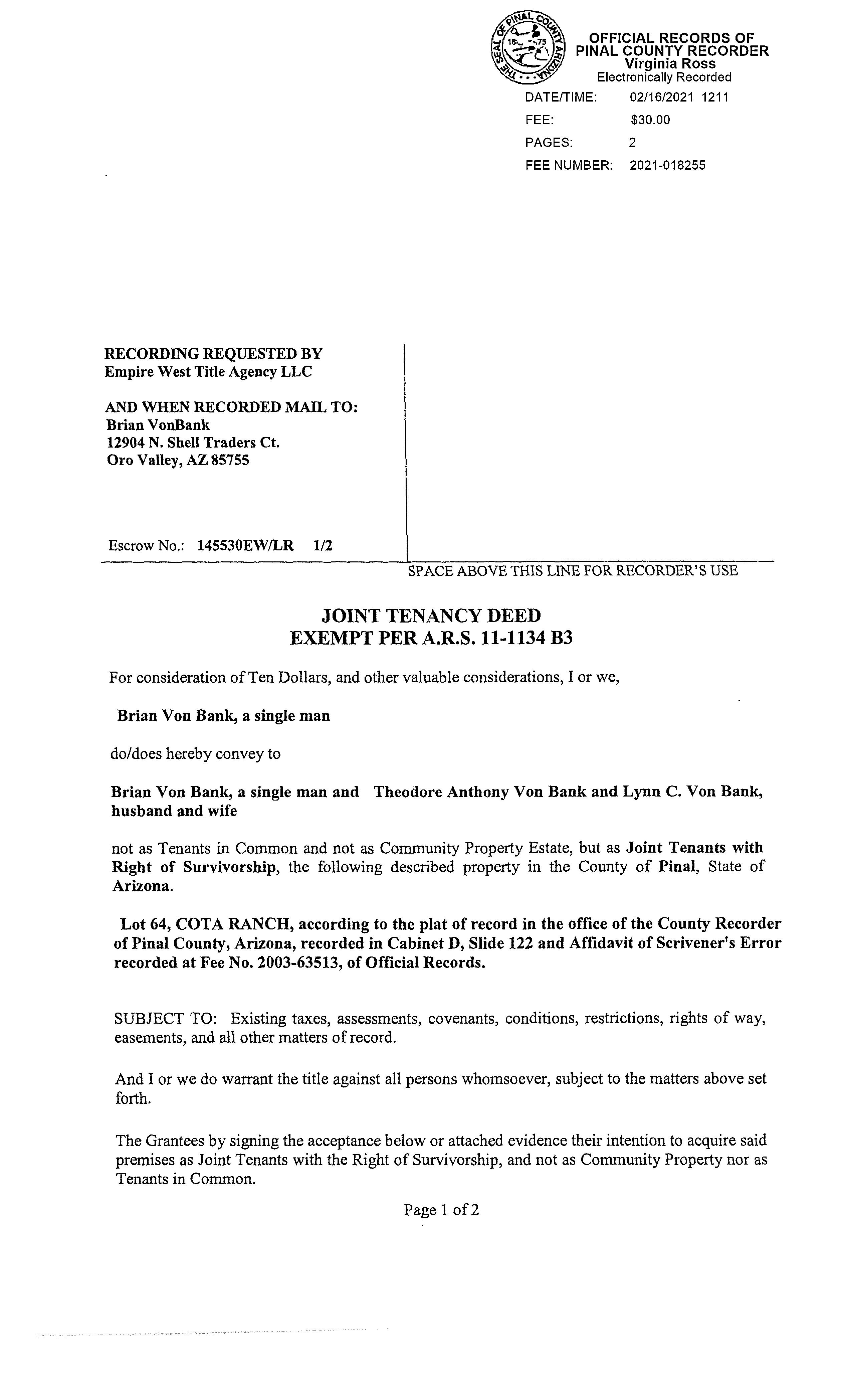 THE SEAL OF PINAL COUNTY ARIZONA 1875

OFFICIAL RECORDS OF PINAL COUNTY RECORDER
Virginia Ross
Electronically Recorded

DATE/TIME: 02/16/2021 1211
FEE: $30.00
PAGES: 2
FEE NUMBER: 2021-018255

RECORDING REQUESTED BY
Empire West Title Agency LLC

AND WHEN RECORDED MAIL TO:
Brian VonBank
12904 N. Shell Traders Ct.
Oro Valley, AZ 85755

Escrow No.: 145530EW/LR 1/2

SPACE ABOVE THIS LINE FOR RECORDER'S USE

JOINT TENANCY DEED
EXEMPT PER A.R.S. 11-1134 B3

For consideration of Ten Dollars, and other valuable considerations, I or we,

Brian Von Bank, a single man

do/does hereby convey to

Brian Von Bank, a single man and Theodore Anthony Von Bank and Lynn C. Von Bank, husband and wife

not as Tenants in Common and not as Community Property Estate, but as Joint Tenants with Right of Survivorship, the following described property in the County of Pinal, State of Arizona.

Lot 64, COTA RANCH, according to the plat of record in the office of the County Recorder of Pinal County, Arizona, recorded in Cabinet D, Slide 122 and Affidavit of Scrivener's Error recorded at Fee No. 2003-63513, of Official Records.

SUBJECT TO: Existing taxes, assessments, covenants, conditions, restrictions, rights of way, easements, and all other matters of record.

And I or we do warrant the title against all persons whomsoever, subject to the matters above set forth.

The Grantees by signing the acceptance below or attached evidence their intention to acquire said premises as Joint Tenants with the Right of Survivorship, and not as Community Property nor as Tenants in Common.

Page 1 of 2